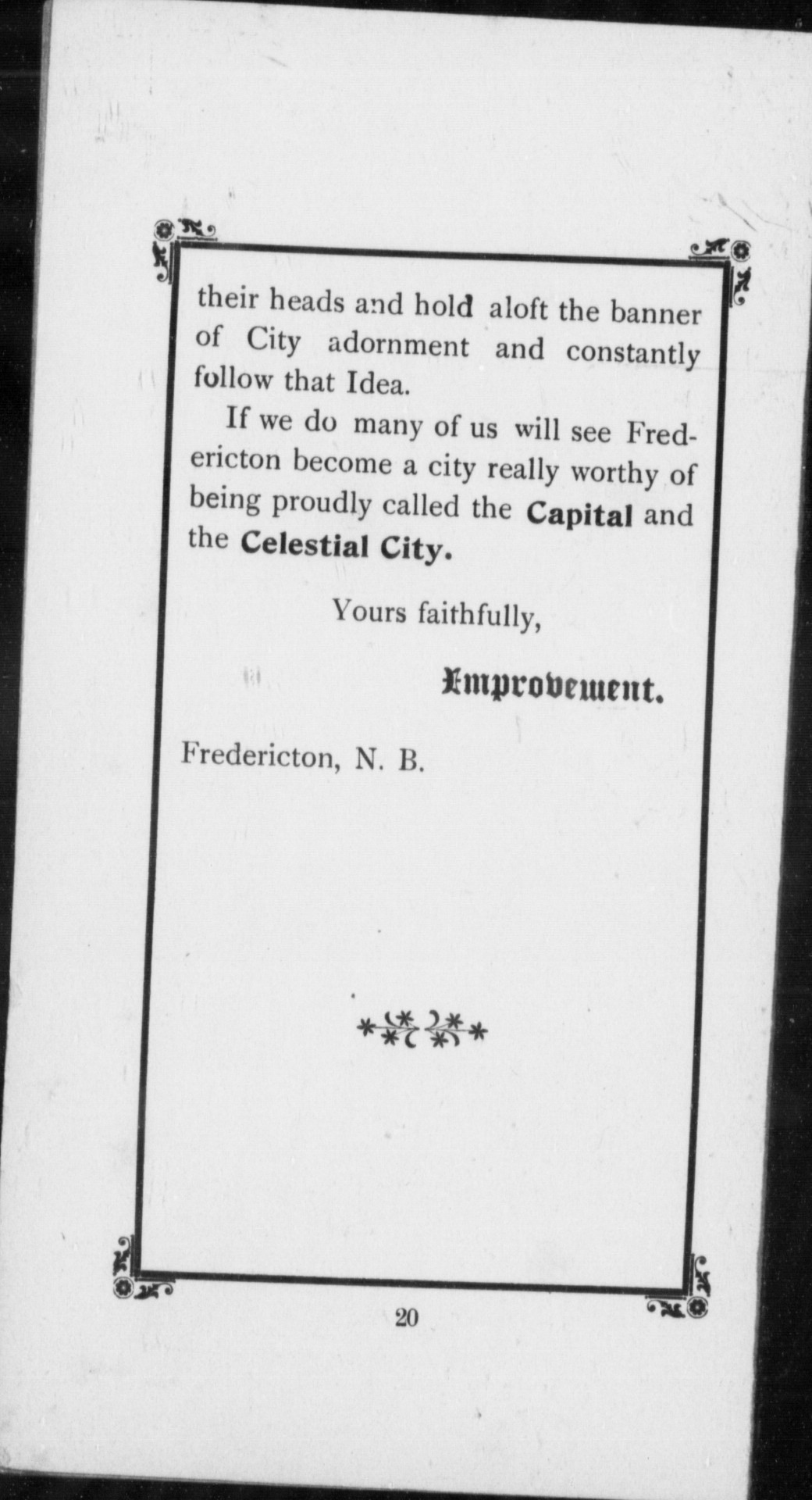 their heads and hold aloft the banner of City adornment and constantly follow that Idea.

If we do many of us will see Fredericton become a city really worthy of being proudly called the Capital and the Celestial City.

Yours faithfully,

Improvement.

Fredericton, N. B.

20